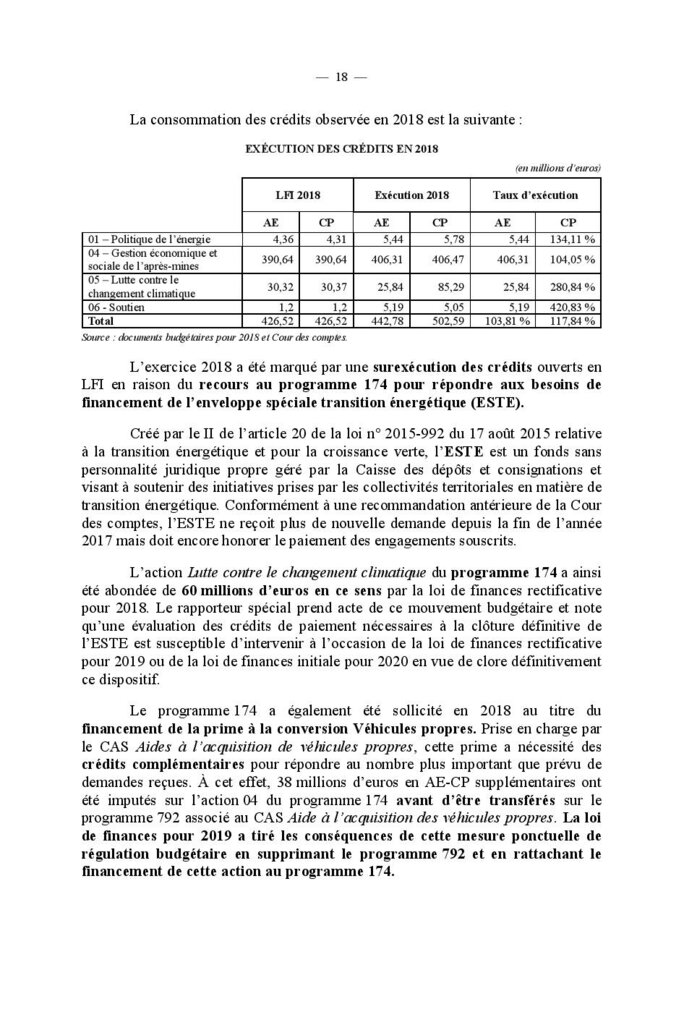 — 18 —

La consommation des crédits observée en 2018 est la suivante :

EXÉCUTION DES CRÉDITS EN 2018

(en millions d'euros)

| | LFI 2018 | | Exécution 2018 | | Taux d'exécution | |
|---|---|---|---|---|---|---|
| | AE | CP | AE | CP | AE | CP |
| 01 – Politique de l'énergie | 4,36 | 4,31 | 5,44 | 5,78 | 5,44 | 134,11 % |
| 04 – Gestion économique et sociale de l'après-mines | 390,64 | 390,64 | 406,31 | 406,47 | 406,31 | 104,05 % |
| 05 – Lutte contre le changement climatique | 30,32 | 30,37 | 25,84 | 85,29 | 25,84 | 280,84 % |
| 06 - Soutien | 1,2 | 1,2 | 5,19 | 5,05 | 5,19 | 420,83 % |
| Total | 426,52 | 426,52 | 442,78 | 502,59 | 103,81 % | 117,84 % |

Source : documents budgétaires pour 2018 et Cour des comptes.

L'exercice 2018 a été marqué par une surexécution des crédits ouverts en LFI en raison du recours au programme 174 pour répondre aux besoins de financement de l'enveloppe spéciale transition énergétique (ESTE).

Créé par le II de l'article 20 de la loi n° 2015-992 du 17 août 2015 relative à la transition énergétique et pour la croissance verte, l'ESTE est un fonds sans personnalité juridique propre géré par la Caisse des dépôts et consignations et visant à soutenir des initiatives prises par les collectivités territoriales en matière de transition énergétique. Conformément à une recommandation antérieure de la Cour des comptes, l'ESTE ne reçoit plus de nouvelle demande depuis la fin de l'année 2017 mais doit encore honorer le paiement des engagements souscrits.

L'action Lutte contre le changement climatique du programme 174 a ainsi été abondée de 60 millions d'euros en ce sens par la loi de finances rectificative pour 2018. Le rapporteur spécial prend acte de ce mouvement budgétaire et note qu'une évaluation des crédits de paiement nécessaires à la clôture définitive de l'ESTE est susceptible d'intervenir à l'occasion de la loi de finances rectificative pour 2019 ou de la loi de finances initiale pour 2020 en vue de clore définitivement ce dispositif.

Le programme 174 a également été sollicité en 2018 au titre du financement de la prime à la conversion Véhicules propres. Prise en charge par le CAS Aides à l'acquisition de véhicules propres, cette prime a nécessité des crédits complémentaires pour répondre au nombre plus important que prévu de demandes reçues. À cet effet, 38 millions d'euros en AE-CP supplémentaires ont été imputés sur l'action 04 du programme 174 avant d'être transférés sur le programme 792 associé au CAS Aide à l'acquisition des véhicules propres. La loi de finances pour 2019 a tiré les conséquences de cette mesure ponctuelle de régulation budgétaire en supprimant le programme 792 et en rattachant le financement de cette action au programme 174.